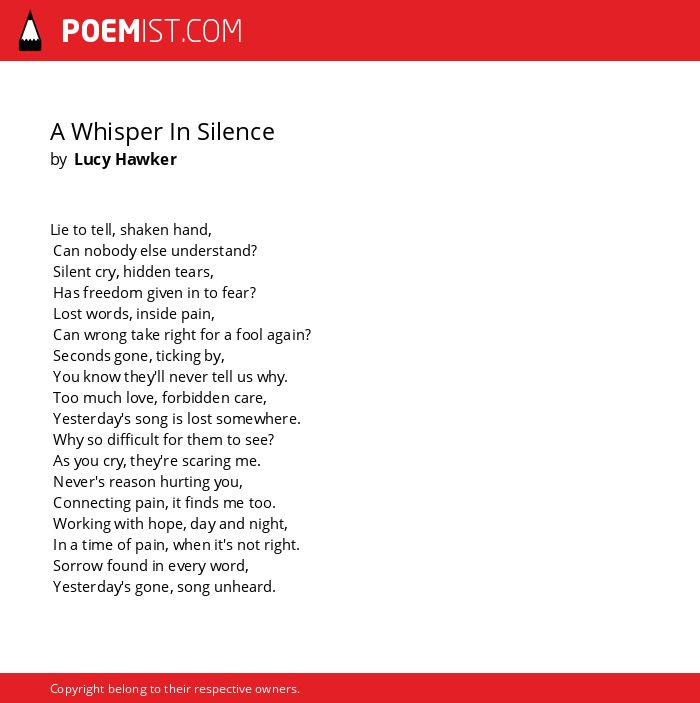 POEMIST.COM

A Whisper In Silence
by Lucy Hawker

Lie to tell, shaken hand,
Can nobody else understand?
Silent cry, hidden tears,
Has freedom given in to fear?
Lost words, inside pain,
Can wrong take right for a fool again?
Seconds gone, ticking by,
You know they'll never tell us why.
Too much love, forbidden care,
Yesterday's song is lost somewhere.
Why so difficult for them to see?
As you cry, they're scaring me.
Never's reason hurting you,
Connecting pain, it finds me too.
Working with hope, day and night,
In a time of pain, when it's not right.
Sorrow found in every word,
Yesterday's gone, song unheard.

Copyright belong to their respective owners.